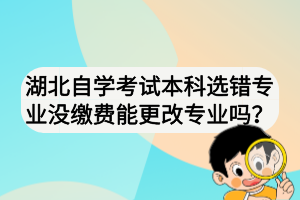 湖北自学考试本科选错专业没缴费能更改专业吗?